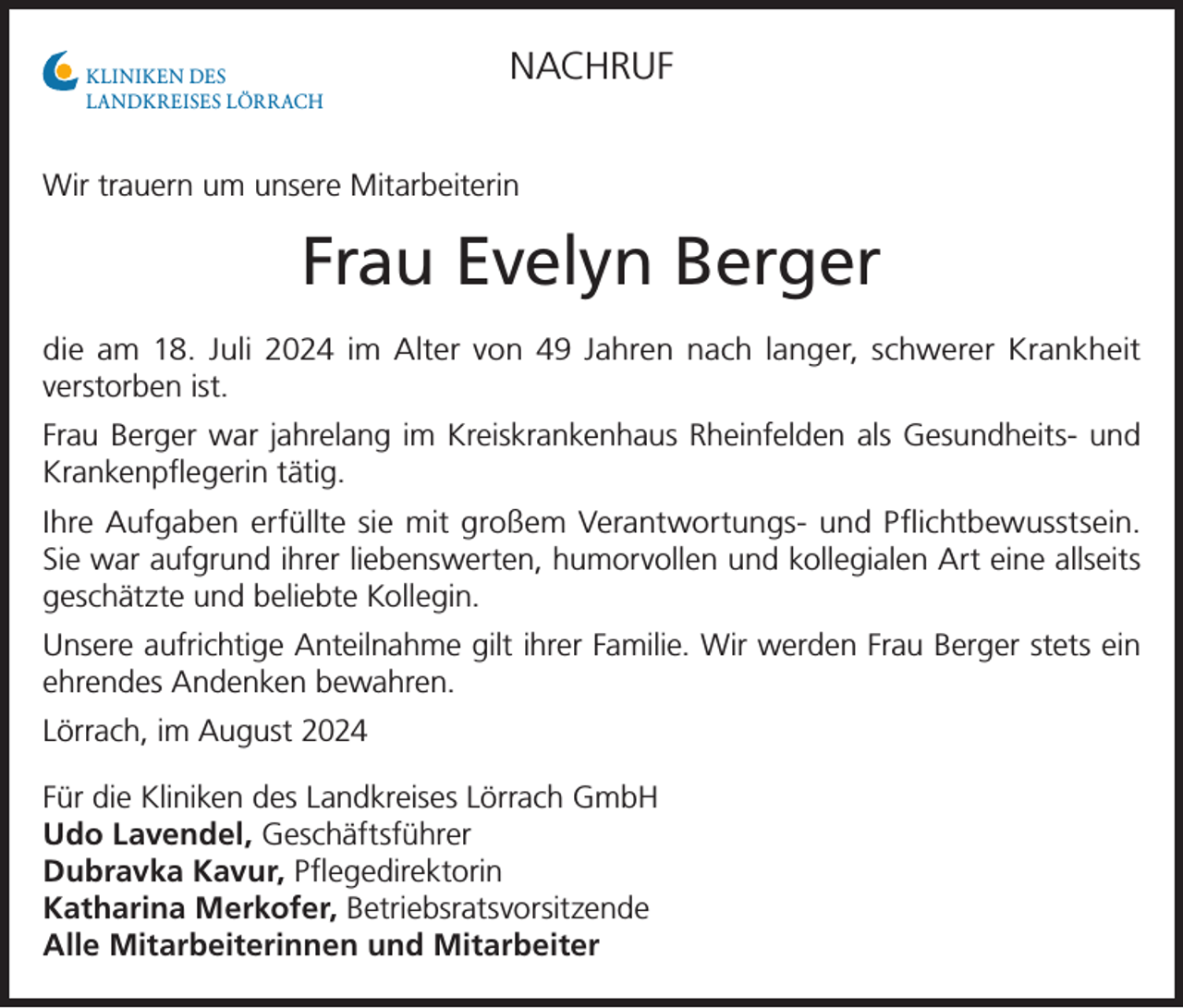 KLINIKEN DES
LANDKREISES LÖRRACH

NACHRUF

Wir trauern um unsere Mitarbeiterin

Frau Evelyn Berger

die am 18. Juli 2024 im Alter von 49 Jahren nach langer, schwerer Krankheit verstorben ist.

Frau Berger war jahrelang im Kreiskrankenhaus Rheinfelden als Gesundheits- und Krankenpflegerin tätig.

Ihre Aufgaben erfüllte sie mit großem Verantwortungs- und Pflichtbewusstsein. Sie war aufgrund ihrer liebenswerten, humorvollen und kollegialen Art eine allseits geschätzte und beliebte Kollegin.

Unsere aufrichtige Anteilnahme gilt ihrer Familie. Wir werden Frau Berger stets ein ehrendes Andenken bewahren.

Lörrach, im August 2024

Für die Kliniken des Landkreises Lörrach GmbH
Udo Lavendel, Geschäftsführer
Dubravka Kavur, Pflegedirektorin
Katharina Merkofer, Betriebsratsvorsitzende
Alle Mitarbeiterinnen und Mitarbeiter